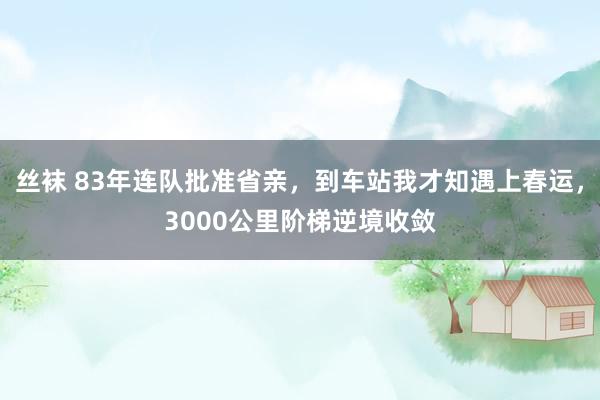 丝袜 83年连队批准省亲，到车站我才知遇上春运，3000公里阶梯逆境收敛